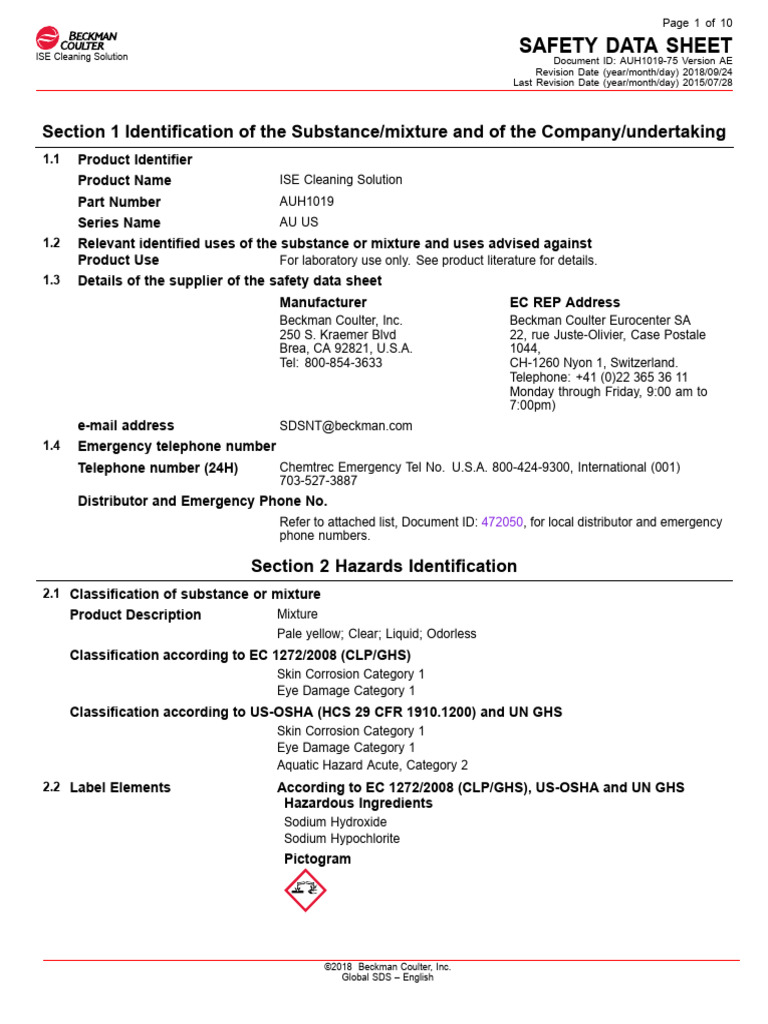 BECKMAN COULTER
ISE Cleaning Solution

Page 1 of 10
SAFETY DATA SHEET
Document ID: AUH1019-75 Version AE
Revision Date (year/month/day) 2018/09/24
Last Revision Date (year/month/day) 2015/07/28

Section 1 Identification of the Substance/mixture and of the Company/undertaking

1.1 Product Identifier
Product Name ISE Cleaning Solution
Part Number AUH1019
Series Name AU US

1.2 Relevant identified uses of the substance or mixture and uses advised against
Product Use For laboratory use only. See product literature for details.

1.3 Details of the supplier of the safety data sheet

Manufacturer
Beckman Coulter, Inc.
250 S. Kraemer Blvd
Brea, CA 92821, U.S.A.
Tel: 800-854-3633

EC REP Address
Beckman Coulter Eurocenter SA
22, rue Juste-Olivier, Case Postale 1044,
CH-1260 Nyon 1, Switzerland.
Telephone: +41 (0)22 365 36 11
Monday through Friday, 9:00 am to 7:00pm)

e-mail address SDSNT@beckman.com

1.4 Emergency telephone number
Telephone number (24H) Chemtrec Emergency Tel No. U.S.A. 800-424-9300, International (001) 703-527-3887

Distributor and Emergency Phone No.
Refer to attached list, Document ID: 472050, for local distributor and emergency phone numbers.

Section 2 Hazards Identification

2.1 Classification of substance or mixture
Product Description Mixture
Pale yellow; Clear; Liquid; Odorless

Classification according to EC 1272/2008 (CLP/GHS)
Skin Corrosion Category 1
Eye Damage Category 1

Classification according to US-OSHA (HCS 29 CFR 1910.1200) and UN GHS
Skin Corrosion Category 1
Eye Damage Category 1
Aquatic Hazard Acute, Category 2

2.2 Label Elements According to EC 1272/2008 (CLP/GHS), US-OSHA and UN GHS
Hazardous Ingredients
Sodium Hydroxide
Sodium Hypochlorite
Pictogram

©2018 Beckman Coulter, Inc.
Global SDS – English